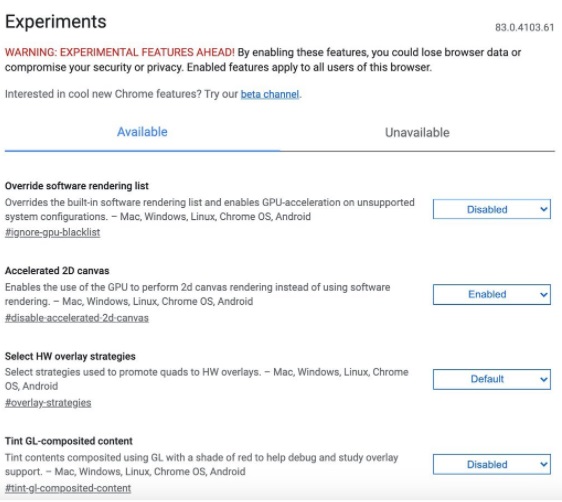 Experiments

83.0.4103.61

WARNING: EXPERIMENTAL FEATURES AHEAD! By enabling these features, you could lose browser data or compromise your security or privacy. Enabled features apply to all users of this browser.

Interested in cool new Chrome features? Try our beta channel.

Available

Unavailable

Override software rendering list

Overrides the built-in software rendering list and enables GPU-acceleration on unsupported system configurations. – Mac, Windows, Linux, Chrome OS, Android

#ignore-gpu-blacklist

Disabled

Accelerated 2D canvas

Enables the use of the GPU to perform 2d canvas rendering instead of using software rendering. – Mac, Windows, Linux, Chrome OS, Android

#disable-accelerated-2d-canvas

Enabled

Select HW overlay strategies

Select strategies used to promote quads to HW overlays. – Mac, Windows, Linux, Chrome OS, Android

#overlay-strategies

Default

Tint GL-composited content

Tint contents composited using GL with a shade of red to help debug and study overlay support. – Mac, Windows, Linux, Chrome OS, Android

#tint-gl-composited-content

Disabled